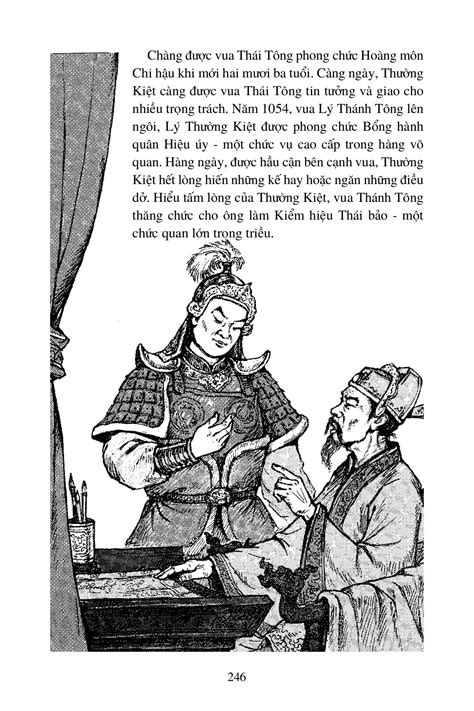 Chàng được vua Thái Tông phong chức Hoàng môn Chi hậu khi mới hai mươi ba tuổi. Càng ngày, Thường Kiệt càng được vua Thái Tông tin tưởng và giao cho nhiều trọng trách. Năm 1054, vua Lý Thánh Tông lên ngôi, Lý Thường Kiệt được phong chức Bổng hành quân Hiệu úy - một chức vụ cao cấp trong hàng võ quan. Hàng ngày, được hầu cận bên cạnh vua, Thường Kiệt hết lòng hiến những kế hay hoặc ngăn những điều dở. Hiểu tấm lòng của Thường Kiệt, vua Thánh Tông thăng chức cho ông làm Kiểm hiệu Thái bảo - một chức quan lớn trong triều.

246